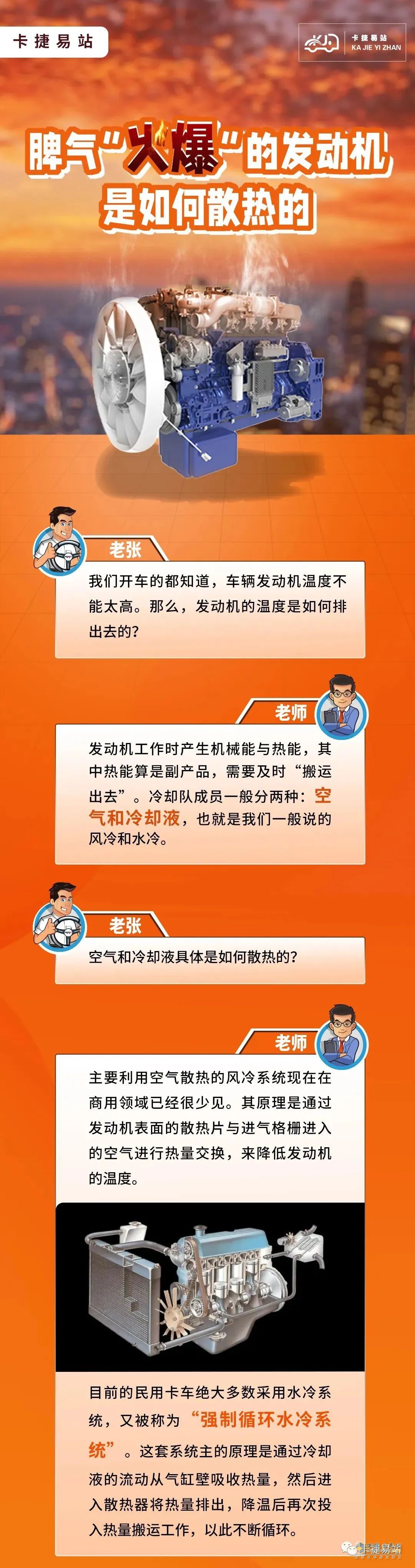 卡捷易站

卡捷易站
KA JIE YI ZHAN

脾气“火爆”的发动机
是如何散热的

老张
我们开车的都知道，车辆发动机温度不能太高。那么，发动机的温度是如何排出去的？

老师
发动机工作时产生机械能与热能，其中热能算是副产品，需要及时“搬运出去”。冷却队成员一般分两种：空气和冷却液，也就是我们一般说的风冷和水冷。

老张
空气和冷却液具体是如何散热的？

老师
主要利用空气散热的风冷系统现在在商用领域已经很少见。其原理是通过发动机表面的散热片与进气格栅进入的空气进行热量交换，来降低发动机的温度。

目前的民用卡车绝大多数采用水冷系统，又被称为“强制循环水冷系统”。这套系统主的原理是通过冷却液的流动从气缸壁吸收热量，然后进入散热器将热量排出，降温后再次投入热量搬运工作，以此不断循环。

卡捷易站